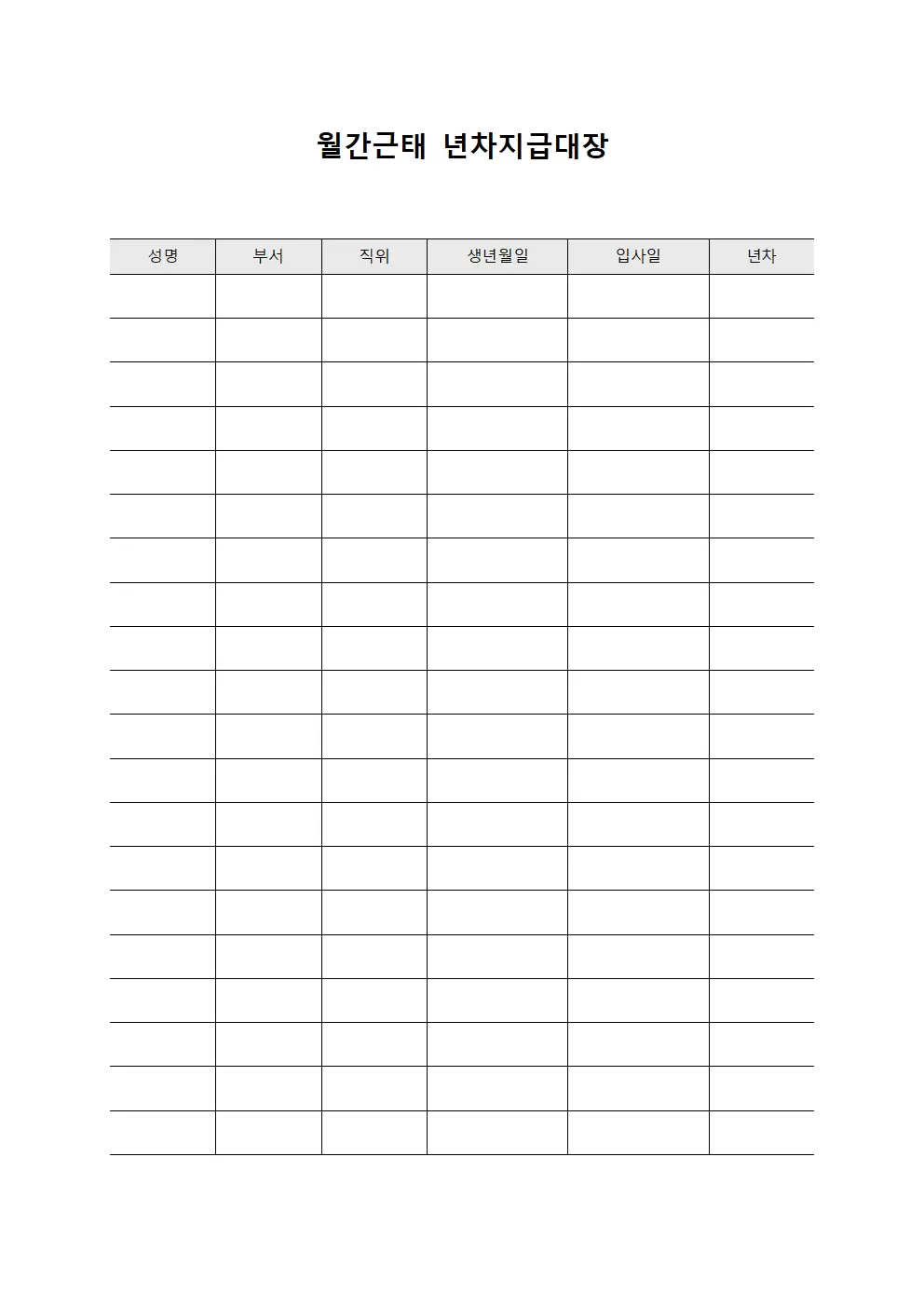 월간근태 년차지급대장

| 성명 | 부서 | 직위 | 생년월일 | 입사일 | 년차 |
|---|---|---|---|---|---|
| | | | | | |
| | | | | | |
| | | | | | |
| | | | | | |
| | | | | | |
| | | | | | |
| | | | | | |
| | | | | | |
| | | | | | |
| | | | | | |
| | | | | | |
| | | | | | |
| | | | | | |
| | | | | | |
| | | | | | |
| | | | | | |
| | | | | | |
| | | | | | |
| | | | | | |
| | | | | | |